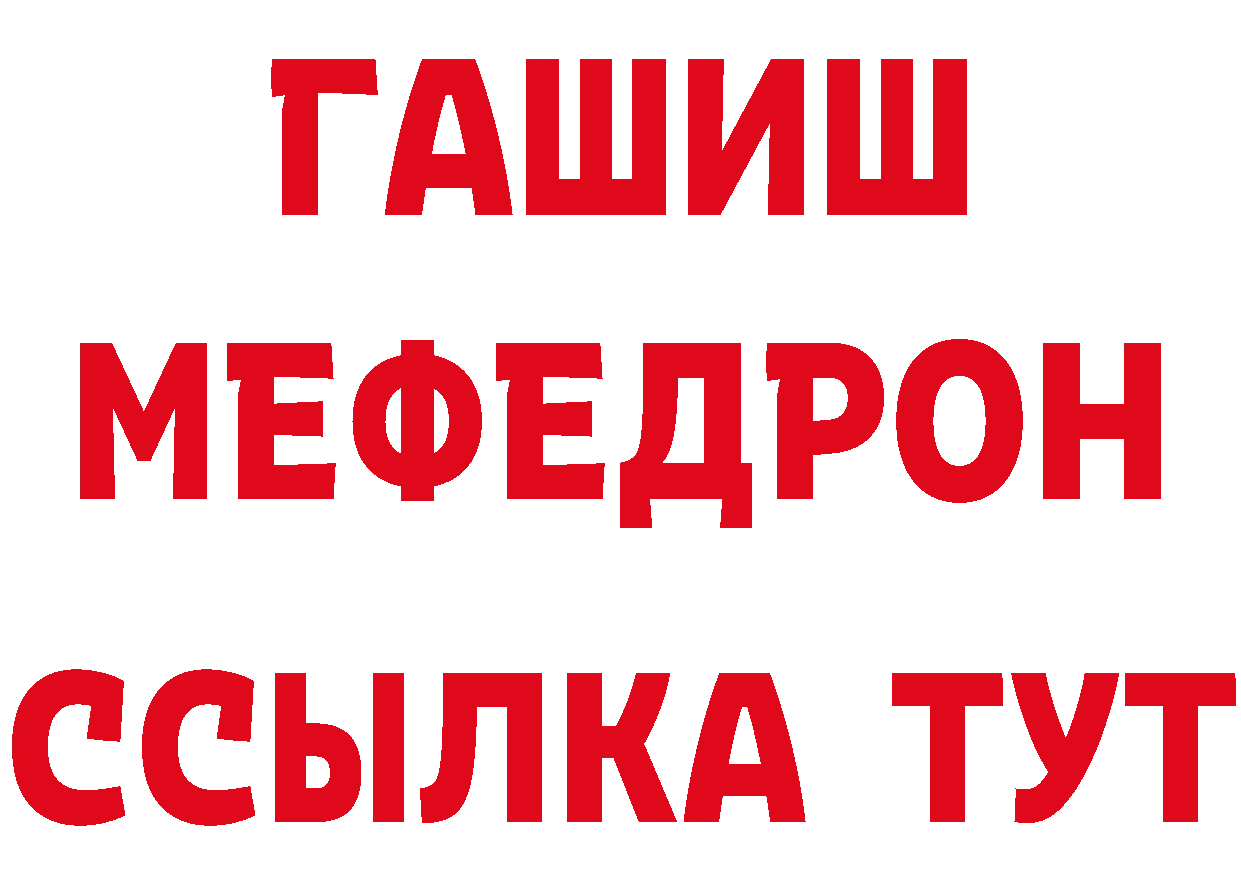 ГАШИШ
МЕФЕДРОН
ССЫЛКА ТУТ